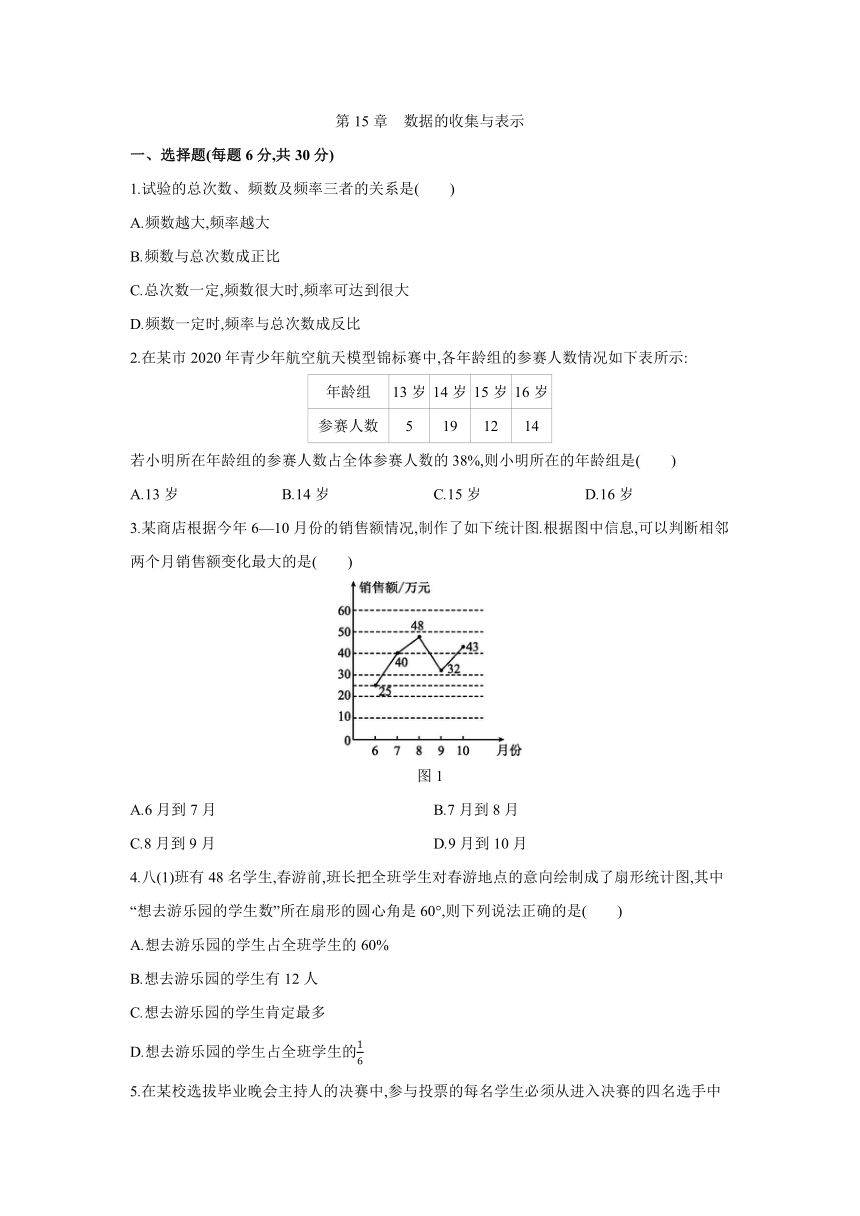 第 15 章　数据的收集与表示

一、选择题(每题 6 分,共 30 分)

1.试验的总次数、频数及频率三者的关系是(　　)

A.频数越大,频率越大

B.频数与总次数成正比

C.总次数一定,频数很大时,频率可达到很大

D.频数一定时,频率与总次数成反比

2.在某市 2020 年青少年航空航天模型锦标赛中,各年龄组的参赛人数情况如下表所示:

| 年龄组 | 13 岁 | 14 岁 | 15 岁 | 16 岁 |
|---|---|---|---|---|
| 参赛人数 | 5 | 19 | 12 | 14 |

若小明所在年龄组的参赛人数占全体参赛人数的 38%,则小明所在的年龄组是(　　)

A.13 岁　　B.14 岁　　C.15 岁　　D.16 岁

3.某商店根据今年 6—10 月份的销售额情况,制作了如下统计图.根据图中信息,可以判断相邻两个月销售额变化最大的是(　　)

销售额/万元
60
50
40
30
20
10
0
48
40
43
32
25
6 7 8 9 10 月份

图 1

A.6 月到 7 月　　B.7 月到 8 月

C.8 月到 9 月　　D.9 月到 10 月

4.八(1)班有 48 名学生,春游前,班长把全班学生对春游地点的意向绘制成了扇形统计图,其中“想去游乐园的学生数”所在扇形的圆心角是 60°,则下列说法正确的是(　　)

A.想去游乐园的学生占全班学生的 60%

B.想去游乐园的学生有 12 人

C.想去游乐园的学生肯定最多

D.想去游乐园的学生占全班学生的$\frac{1}{6}$

5.在某校选拔毕业晚会主持人的决赛中,参与投票的每名学生必须从进入决赛的四名选手中